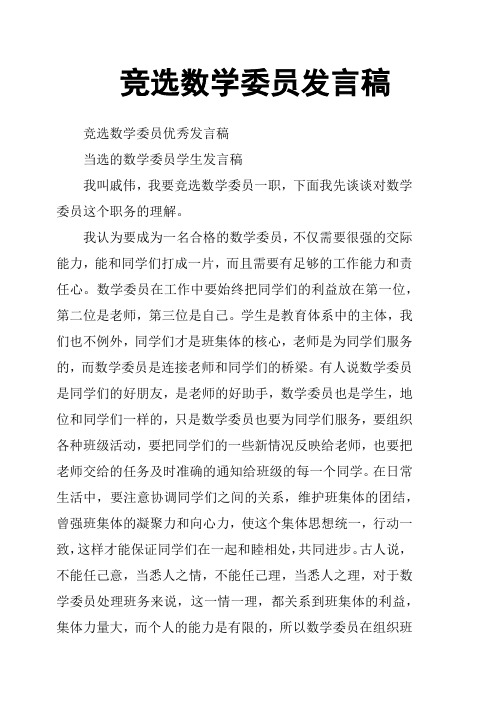 竞选数学委员发言稿

竞选数学委员优秀发言稿

当选的数学委员学生发言稿

我叫戚伟，我要竞选数学委员一职，下面我先谈谈对数学委员这个职务的理解。

我认为要成为一名合格的数学委员，不仅需要很强的交际能力，能和同学们打成一片，而且需要有足够的工作能力和责任心。数学委员在工作中要始终把同学们的利益放在第一位，第二位是老师，第三位是自己。学生是教育体系中的主体，我们也不例外，同学们才是班集体的核心，老师是为同学们服务的，而数学委员是连接老师和同学们的桥梁。有人说数学委员是同学们的好朋友，是老师的好助手，数学委员也是学生，地位和同学们一样的，只是数学委员也要为同学们服务，要组织各种班级活动，要把同学们的一些新情况反映给老师，也要把老师交给的任务及时准确的通知给班级的每一个同学。在日常生活中，要注意协调同学们之间的关系，维护班集体的团结，曾强班集体的凝聚力和向心力，使这个集体思想统一，行动一致，这样才能保证同学们在一起和睦相处，共同进步。古人说，不能任己意，当悉人之情，不能任己理，当悉人之理，对于数学委员处理班务来说，这一情一理，都关系到班集体的利益，集体力量大，而个人的能力是有限的，所以数学委员在组织班